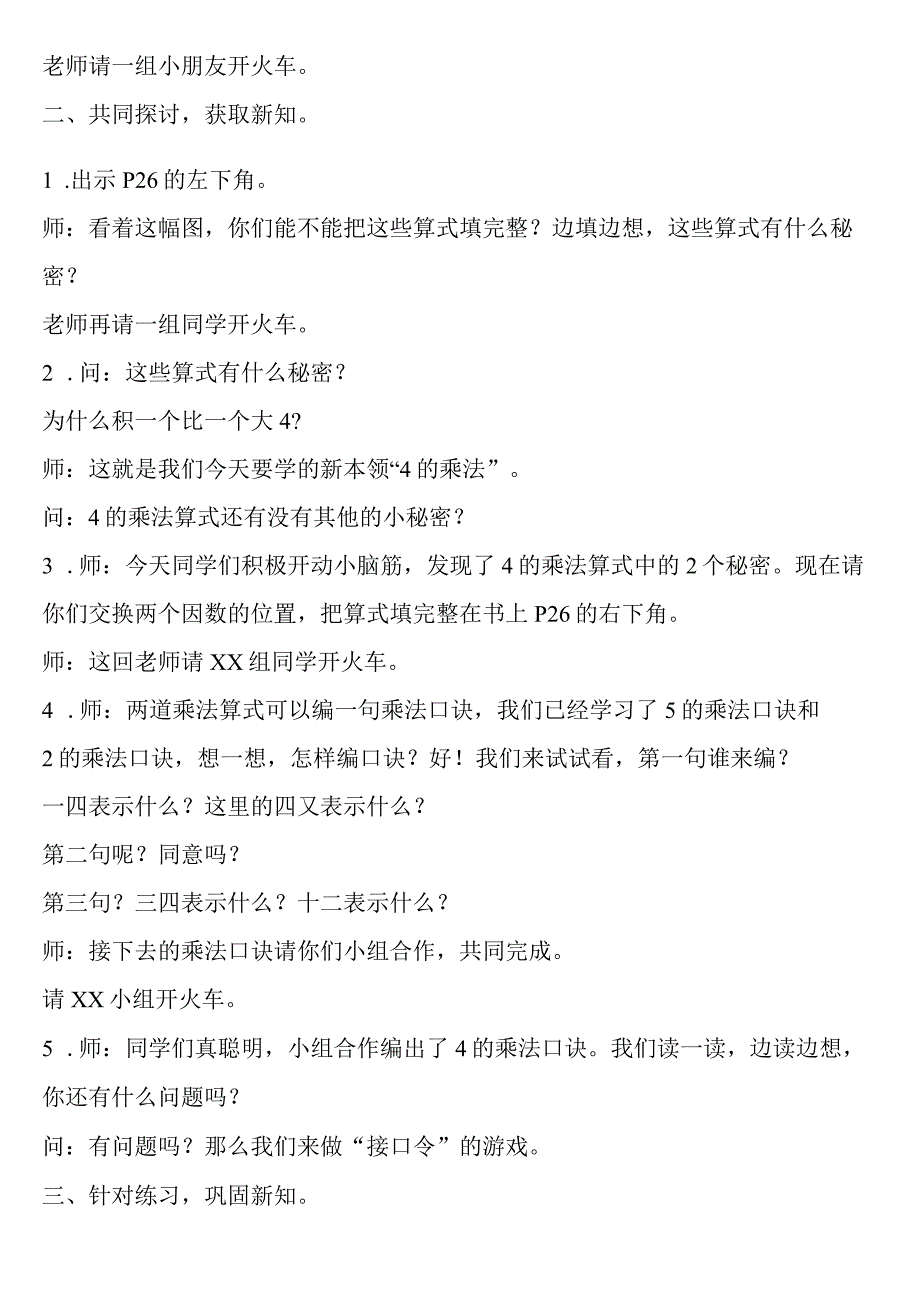 老师请一组小朋友开火车。

二、共同探讨，获取新知。

1 .出示 P26 的左下角。

师：看着这幅图，你们能不能把这些算式填完整？边填边想，这些算式有什么秘密？

老师再请一组同学开火车。

2 .问：这些算式有什么秘密？

为什么积一个比一个大 4?

师：这就是我们今天要学的新本领“4 的乘法”。

问：4 的乘法算式还有没有其他的小秘密？

3 .师：今天同学们积极开动小脑筋，发现了 4 的乘法算式中的 2 个秘密。现在请你们交换两个因数的位置，把算式填完整在书上 P26 的右下角。

师：这回老师请 XX 组同学开火车。

4 .师：两道乘法算式可以编一句乘法口诀，我们已经学习了 5 的乘法口诀和

2 的乘法口诀，想一想，怎样编口诀？好！我们来试试看，第一句谁来编？

一四表示什么？这里的四又表示什么？

第二句呢？同意吗？

第三句？三四表示什么？十二表示什么？

师：接下去的乘法口诀请你们小组合作，共同完成。

请 XX 小组开火车。

5 .师：同学们真聪明，小组合作编出了 4 的乘法口诀。我们读一读，边读边想，你还有什么问题吗？

问：有问题吗？那么我们来做“接口令”的游戏。

三、针对练习，巩固新知。